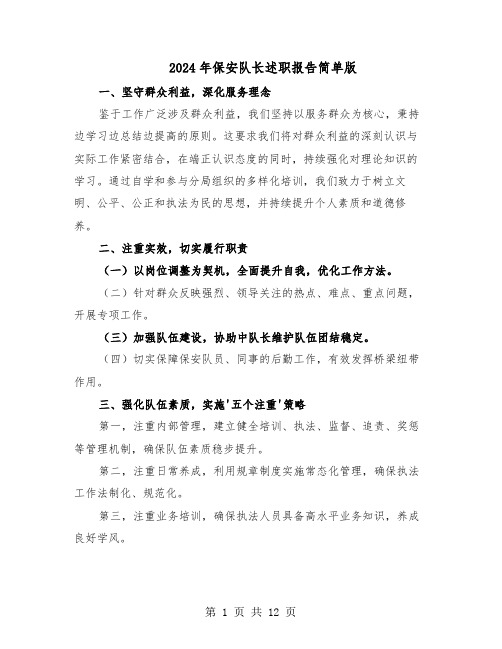 2024年保安队长述职报告简单版

一、坚守群众利益，深化服务理念

鉴于工作广泛涉及群众利益，我们坚持以服务群众为核心，秉持边学习边总结边提高的原则。这要求我们将对群众利益的深刻认识与实际工作紧密结合，在端正认识态度的同时，持续强化对理论知识的学习。通过自学和参与分局组织的多样化培训，我们致力于树立文明、公平、公正和执法为民的思想，并持续提升个人素质和道德修养。

二、注重实效，切实履行职责

（一）以岗位调整为契机，全面提升自我，优化工作方法。

（二）针对群众反映强烈、领导关注的热点、难点、重点问题，开展专项工作。

（三）加强队伍建设，协助中队长维护队伍团结稳定。

（四）切实保障保安队员、同事的后勤工作，有效发挥桥梁纽带作用。

三、强化队伍素质，实施'五个注重'策略

第一，注重内部管理，建立健全培训、执法、监督、追责、奖惩等管理机制，确保队伍素质稳步提升。

第二，注重日常养成，利用规章制度实施常态化管理，确保执法工作法制化、规范化。

第三，注重业务培训，确保执法人员具备高水平业务知识，养成良好学风。

第 1 页 共 12 页